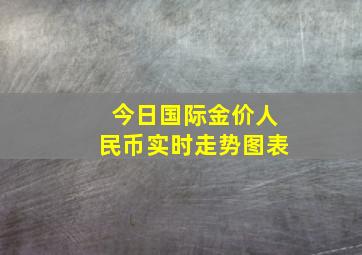 今日国际金价人民币实时走势图表